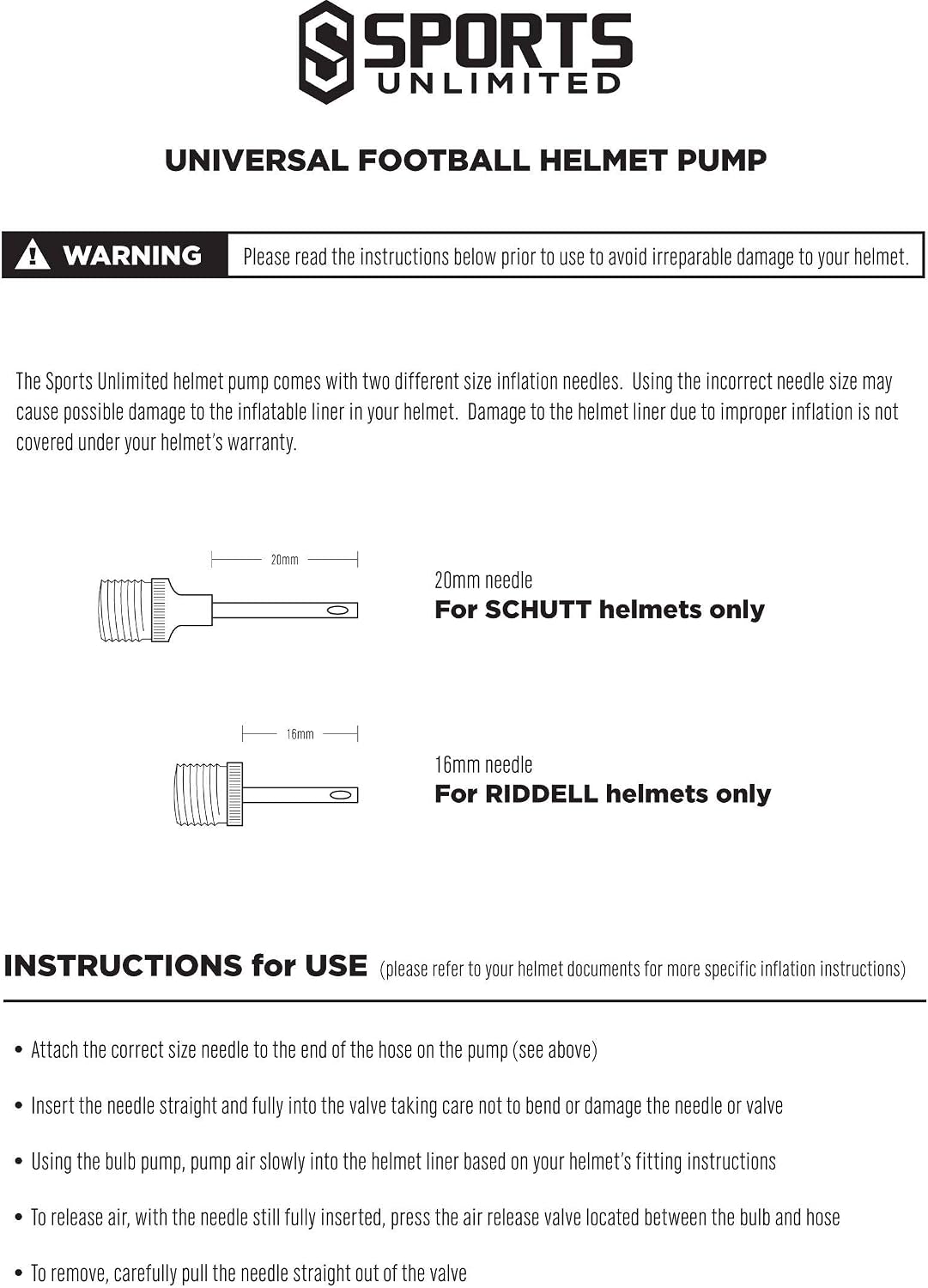 SPORTS
UNLIMITED

UNIVERSAL FOOTBALL HELMET PUMP

WARNING Please read the instructions below prior to use to avoid irreparable damage to your helmet.

The Sports Unlimited helmet pump comes with two different size inflation needles. Using the incorrect needle size may cause possible damage to the inflatable liner in your helmet. Damage to the helmet liner due to improper inflation is not covered under your helmet's warranty.

20mm

20mm needle
For SCHUTT helmets only

16mm

16mm needle
For RIDDELL helmets only

INSTRUCTIONS for USE (please refer to your helmet documents for more specific inflation instructions)

• Attach the correct size needle to the end of the hose on the pump (see above)

• Insert the needle straight and fully into the valve taking care not to bend or damage the needle or valve

• Using the bulb pump, pump air slowly into the helmet liner based on your helmet's fitting instructions

• To release air, with the needle still fully inserted, press the air release valve located between the bulb and hose

• To remove, carefully pull the needle straight out of the valve